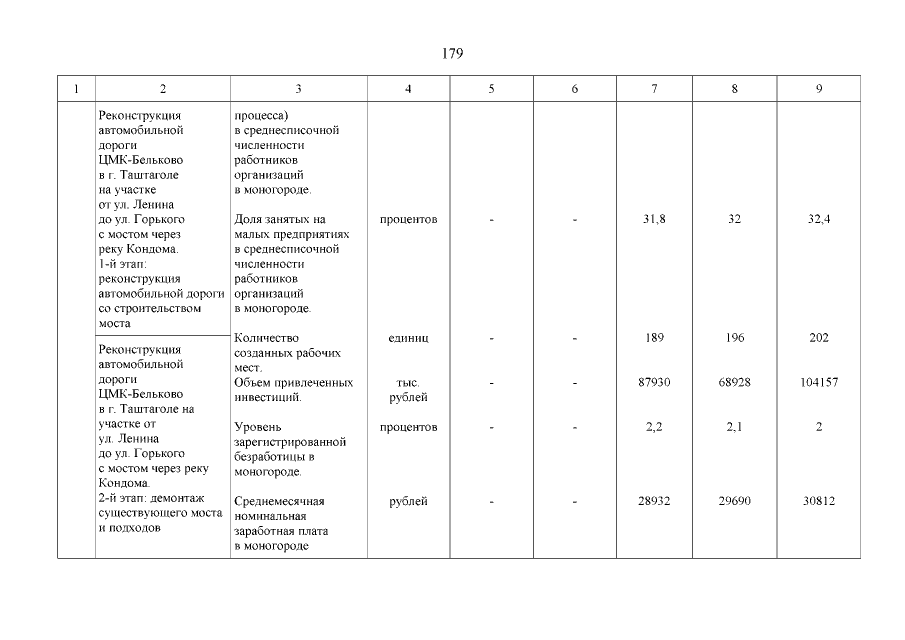 179

| 1 | 2 | 3 | 4 | 5 | 6 | 7 | 8 | 9 |
|---|---|---|---|---|---|---|---|---|
|  | Реконструкция автомобильной дороги ЦМК-Бельково в г. Таштаголе на участке от ул. Ленина до ул. Горького с мостом через реку Кондома. 1-й этап: реконструкция автомобильной дороги со строительством моста | процесса) в среднесписочной численности работников организаций в моногороде. |  |  |  |  |  |  |
|  |  | Доля занятых на малых предприятиях в среднесписочной численности работников организаций в моногороде. | процентов | - | - | 31,8 | 32 | 32,4 |
|  | Реконструкция автомобильной дороги ЦМК-Бельково в г. Таштаголе на участке от ул. Ленина до ул. Горького с мостом через реку Кондома. 2-й этап: демонтаж существующего моста и подходов | Количество созданных рабочих мест. | единиц | - | - | 189 | 196 | 202 |
|  |  | Объем привлеченных инвестиций. | тыс. рублей | - | - | 87930 | 68928 | 104157 |
|  |  | Уровень зарегистрированной безработицы в моногороде. | процентов | - | - | 2,2 | 2,1 | 2 |
|  |  | Среднемесячная номинальная заработная плата в моногороде | рублей | - | - | 28932 | 29690 | 30812 |